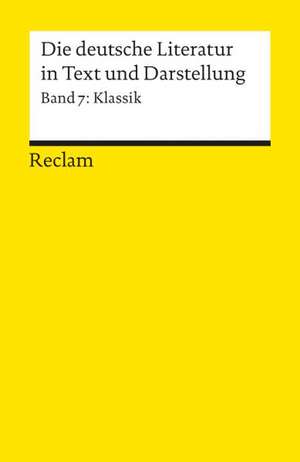 Die deutsche Literatur in Text und Darstellung

Band 7: Klassik

Reclam